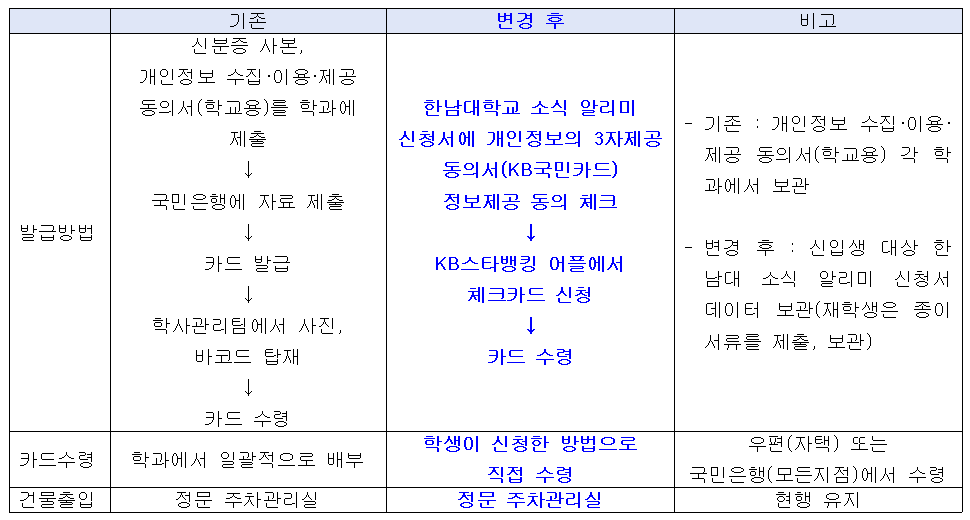 |  | 기존 | 변경 후 | 비고 |
|---|---|---|---|
| 발급방법 | 신분증 사본, 개인정보 수집·이용·제공 동의서(학교용)를 학과에 제출 ↓ 국민은행에 자료 제출 ↓ 카드 발급 ↓ 학사관리팀에서 사진, 바코드 탑재 ↓ 카드 수령 | 한남대학교 소식 알리미 신청서에 개인정보의 3자제공 동의서(KB국민카드) 정보제공 동의 체크 ↓ KB스타뱅킹 어플에서 체크카드 신청 ↓ 카드 수령 | - 기존 : 개인정보 수집·이용·제공 동의서(학교용) 각 학과에서 보관 - 변경 후 : 신입생 대상 한남대 소식 알리미 신청서 데이터 보관(재학생은 종이 서류를 제출, 보관) |
| 카드수령 | 학과에서 일괄적으로 배부 | 학생이 신청한 방법으로 직접 수령 | 우편(자택) 또는 국민은행(모든지점)에서 수령 |
| 건물출입 | 정문 주차관리실 | 정문 주차관리실 | 현행 유지 |